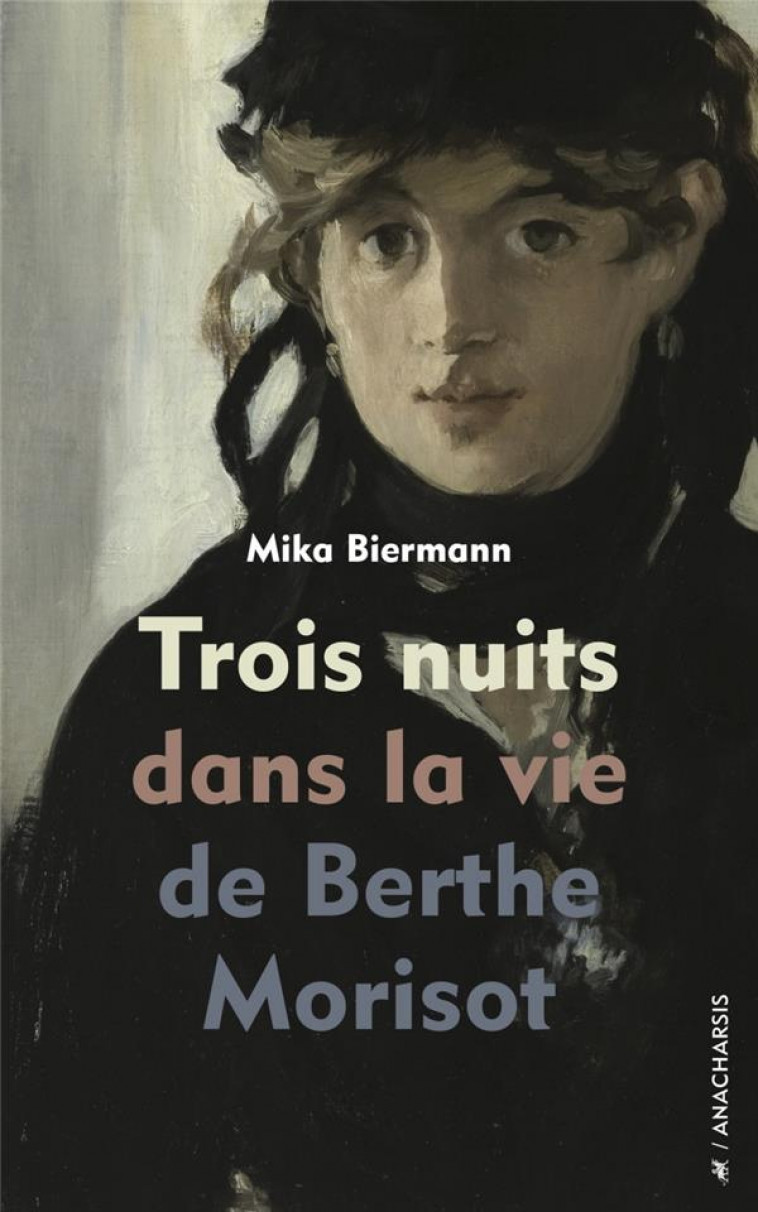 Mika Biermann

Trois nuits dans la vie de Berthe Morisot

/ ANACHARSIS